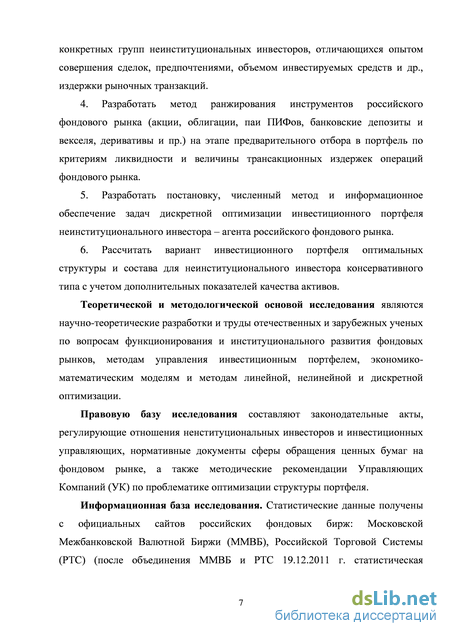 конкретных групп неинституциональных инвесторов, отличающихся опытом совершения сделок, предпочтениями, объемом инвестируемых средств и др., издержки рыночных транзакций.

4. Разработать метод ранжирования инструментов российского фондового рынка (акции, облигации, паи ПИФов, банковские депозиты и векселя, деривативы и пр.) на этапе предварительного отбора в портфель по критериям ликвидности и величины трансакционных издержек операций фондового рынка.

5. Разработать постановку, численный метод и информационное обеспечение задач дискретной оптимизации инвестиционного портфеля неинституционального инвестора – агента российского фондового рынка.

6. Рассчитать вариант инвестиционного портфеля оптимальных структуры и состава для неинституционального инвестора консервативного типа с учетом дополнительных показателей качества активов.

Теоретической и методологической основой исследования являются научно-теоретические разработки и труды отечественных и зарубежных ученых по вопросам функционирования и институционального развития фондовых рынков, методам управления инвестиционным портфелем, экономико-математическим моделям и методам линейной, нелинейной и дискретной оптимизации.

Правовую базу исследования составляют законодательные акты, регулирующие отношения неинституциональных инвесторов и инвестиционных управляющих, нормативные документы сферы обращения ценных бумаг на фондовом рынке, а также методические рекомендации Управляющих Компаний (УК) по проблематике оптимизации структуры портфеля.

Информационная база исследования. Статистические данные получены с официальных сайтов российских фондовых бирж: Московской Межбанковской Валютной Биржи (ММВБ), Российской Торговой Системы (РТС) (после объединения ММВБ и РТС 19.12.2011 г. статистическая

7

dsLib.net
библиотека диссертаций